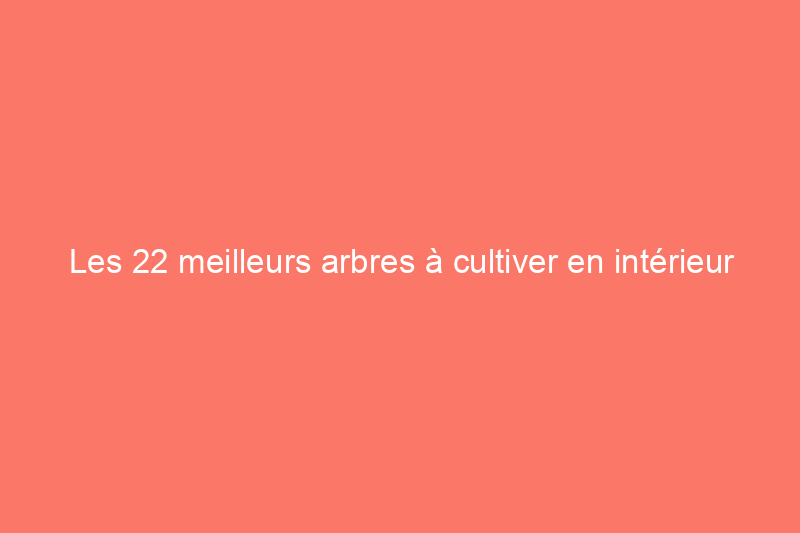 Les 22 meilleurs arbres à cultiver en intérieur